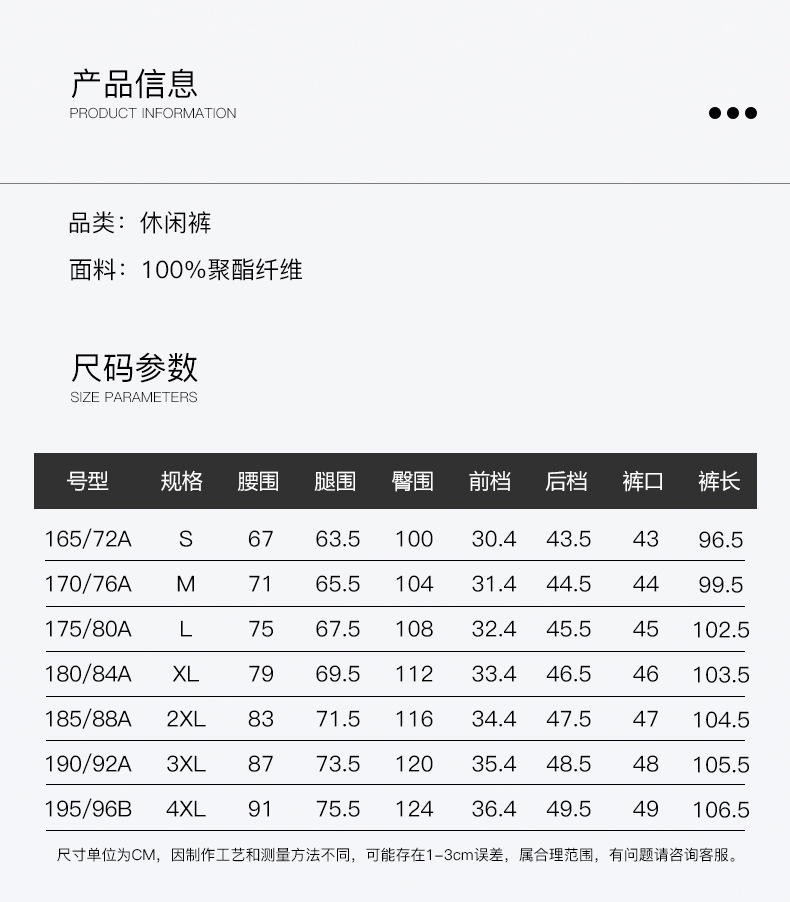 产品信息
PRODUCT INFORMATION

品类：休闲裤

面料：100%聚酯纤维

尺码参数
SIZE PARAMETERS

| 号型 | 规格 | 腰围 | 腿围 | 臀围 | 前档 | 后档 | 裤口 | 裤长 |
|---|---|---|---|---|---|---|---|---|
| 165/72A | S | 67 | 63.5 | 100 | 30.4 | 43.5 | 43 | 96.5 |
| 170/76A | M | 71 | 65.5 | 104 | 31.4 | 44.5 | 44 | 99.5 |
| 175/80A | L | 75 | 67.5 | 108 | 32.4 | 45.5 | 45 | 102.5 |
| 180/84A | XL | 79 | 69.5 | 112 | 33.4 | 46.5 | 46 | 103.5 |
| 185/88A | 2XL | 83 | 71.5 | 116 | 34.4 | 47.5 | 47 | 104.5 |
| 190/92A | 3XL | 87 | 73.5 | 120 | 35.4 | 48.5 | 48 | 105.5 |
| 195/96B | 4XL | 91 | 75.5 | 124 | 36.4 | 49.5 | 49 | 106.5 |

尺寸单位为CM，因制作工艺和测量方法不同，可能存在1-3cm误差，属合理范围，有问题请咨询客服。